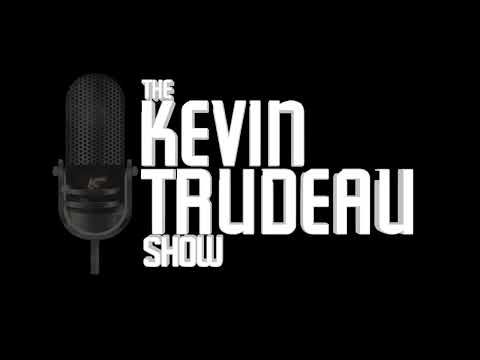 THE KEVIN TRUDEAU SHOW